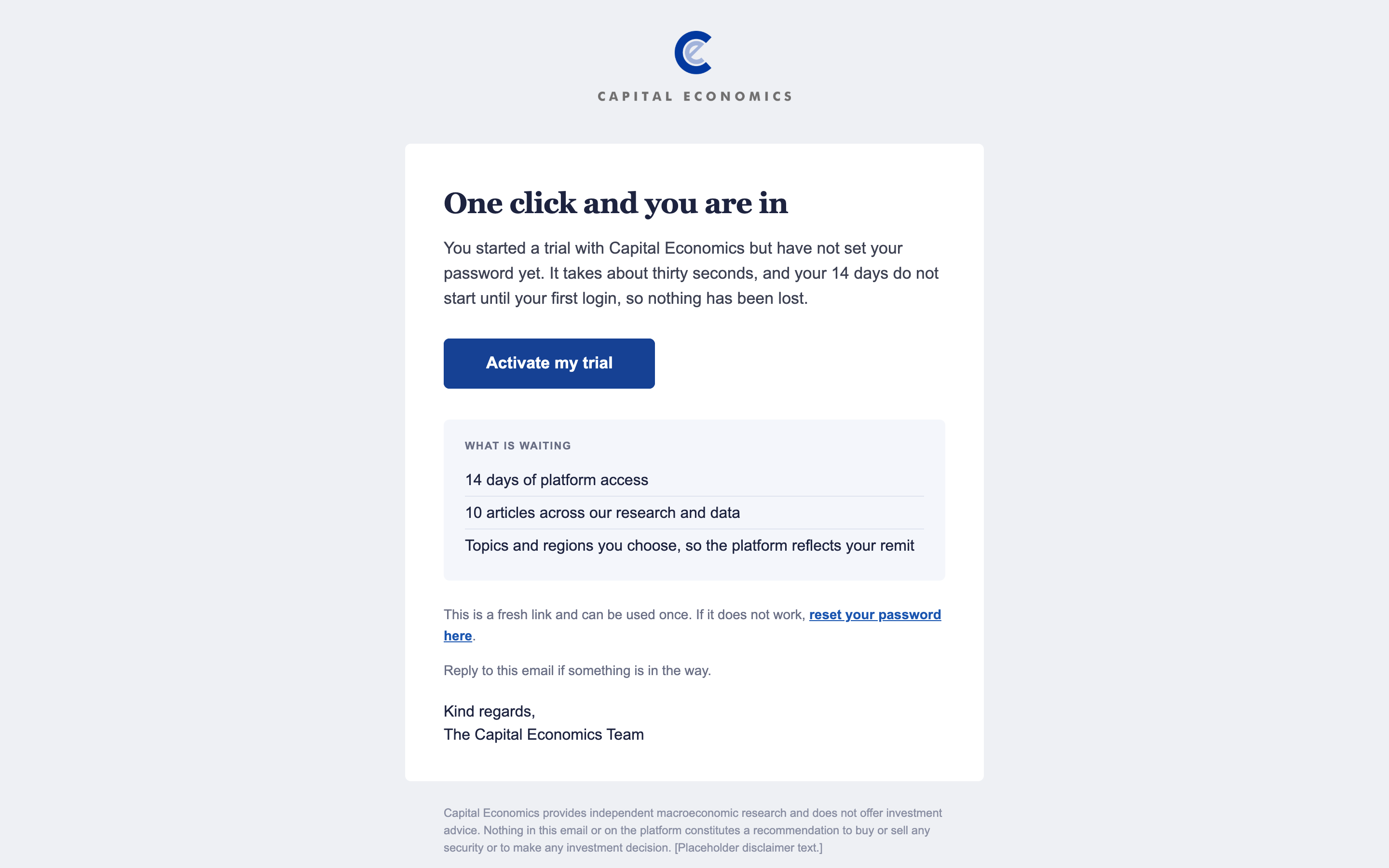 CAPITAL ECONOMICS

One click and you are in

You started a trial with Capital Economics but have not set your password yet. It takes about thirty seconds, and your 14 days do not start until your first login, so nothing has been lost.

Activate my trial

WHAT IS WAITING

14 days of platform access

10 articles across our research and data

Topics and regions you choose, so the platform reflects your remit

This is a fresh link and can be used once. If it does not work, reset your password here.

Reply to this email if something is in the way.

Kind regards,
The Capital Economics Team

Capital Economics provides independent macroeconomic research and does not offer investment advice. Nothing in this email or on the platform constitutes a recommendation to buy or sell any security or to make any investment decision. [Placeholder disclaimer text.]